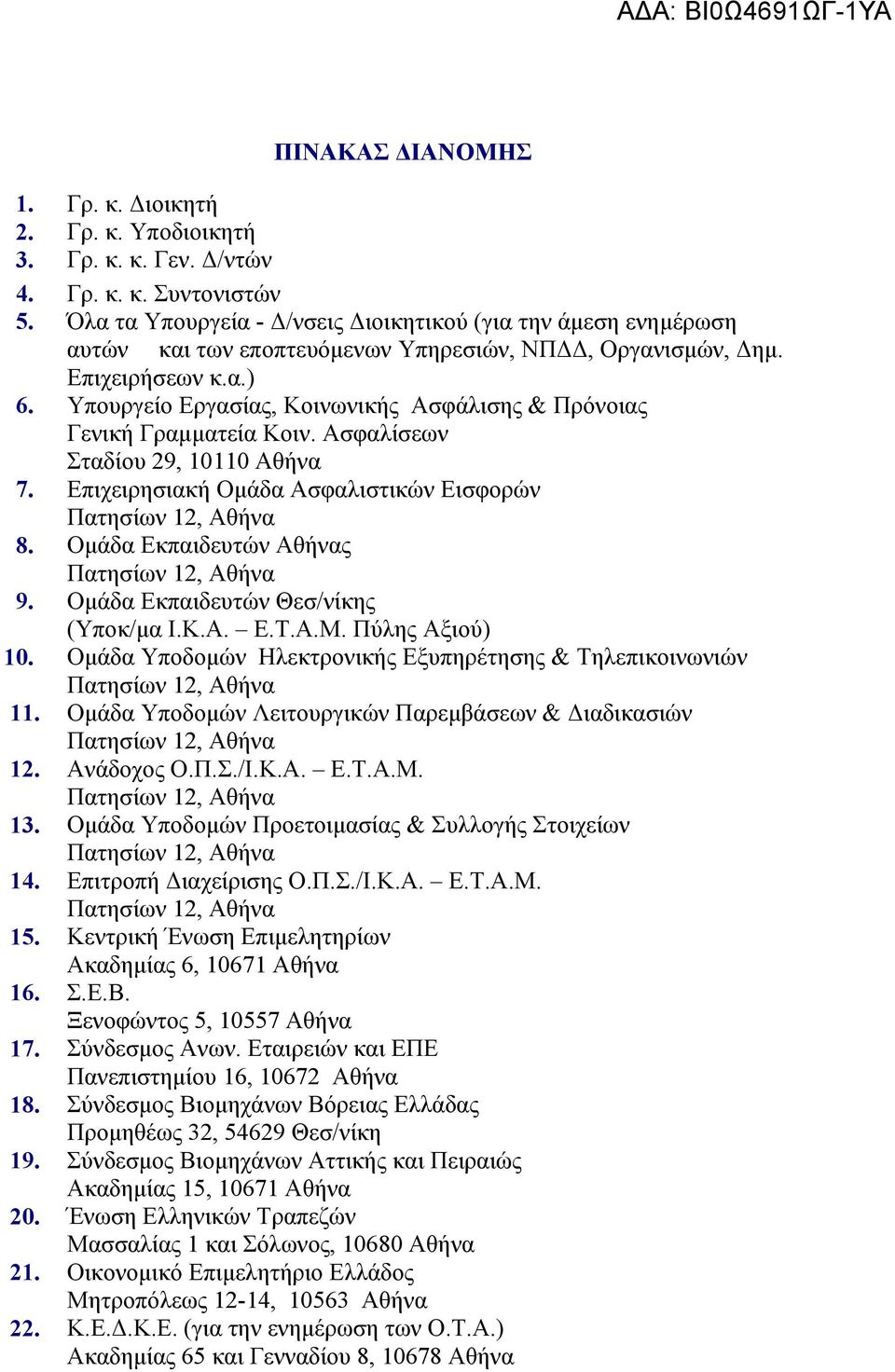 ΑΔΑ: ΒΙ0Ω4691ΩΓ-1ΥΑ

ΠΙΝΑΚΑΣ ΔΙΑΝΟΜΗΣ

1. Γρ. κ. Διοικητή
2. Γρ. κ. Υποδιοικητή
3. Γρ. κ. κ. Γεν. Δ/ντών
4. Γρ. κ. κ. Συντονιστών
5. Όλα τα Υπουργεία - Δ/νσεις Διοικητικού (για την άμεση ενημέρωση αυτών και των εποπτευόμενων Υπηρεσιών, ΝΠΔΔ, Οργανισμών, Δημ. Επιχειρήσεων κ.α.)
6. Υπουργείο Εργασίας, Κοινωνικής Ασφάλισης & Πρόνοιας Γενική Γραμματεία Κοιν. Ασφαλίσεων Σταδίου 29, 10110 Αθήνα
7. Επιχειρησιακή Ομάδα Ασφαλιστικών Εισφορών Πατησίων 12, Αθήνα
8. Ομάδα Εκπαιδευτών Αθήνας Πατησίων 12, Αθήνα
9. Ομάδα Εκπαιδευτών Θεσ/νίκης (Υποκ/μα Ι.Κ.Α. – Ε.Τ.Α.Μ. Πύλης Αξιού)
10. Ομάδα Υποδομών Ηλεκτρονικής Εξυπηρέτησης & Τηλεπικοινωνιών Πατησίων 12, Αθήνα
11. Ομάδα Υποδομών Λειτουργικών Παρεμβάσεων & Διαδικασιών Πατησίων 12, Αθήνα
12. Ανάδοχος Ο.Π.Σ./Ι.Κ.Α. – Ε.Τ.Α.Μ. Πατησίων 12, Αθήνα
13. Ομάδα Υποδομών Προετοιμασίας & Συλλογής Στοιχείων Πατησίων 12, Αθήνα
14. Επιτροπή Διαχείρισης Ο.Π.Σ./Ι.Κ.Α. – Ε.Τ.Α.Μ. Πατησίων 12, Αθήνα
15. Κεντρική Ένωση Επιμελητηρίων Ακαδημίας 6, 10671 Αθήνα
16. Σ.Ε.Β. Ξενοφώντος 5, 10557 Αθήνα
17. Σύνδεσμος Ανων. Εταιρειών και ΕΠΕ Πανεπιστημίου 16, 10672 Αθήνα
18. Σύνδεσμος Βιομηχάνων Βόρειας Ελλάδας Προμηθέως 32, 54629 Θεσ/νίκη
19. Σύνδεσμος Βιομηχάνων Αττικής και Πειραιώς Ακαδημίας 15, 10671 Αθήνα
20. Ένωση Ελληνικών Τραπεζών Μασσαλίας 1 και Σόλωνος, 10680 Αθήνα
21. Οικονομικό Επιμελητήριο Ελλάδος Μητροπόλεως 12-14, 10563 Αθήνα
22. Κ.Ε.Δ.Κ.Ε. (για την ενημέρωση των Ο.Τ.Α.) Ακαδημίας 65 και Γενναδίου 8, 10678 Αθήνα